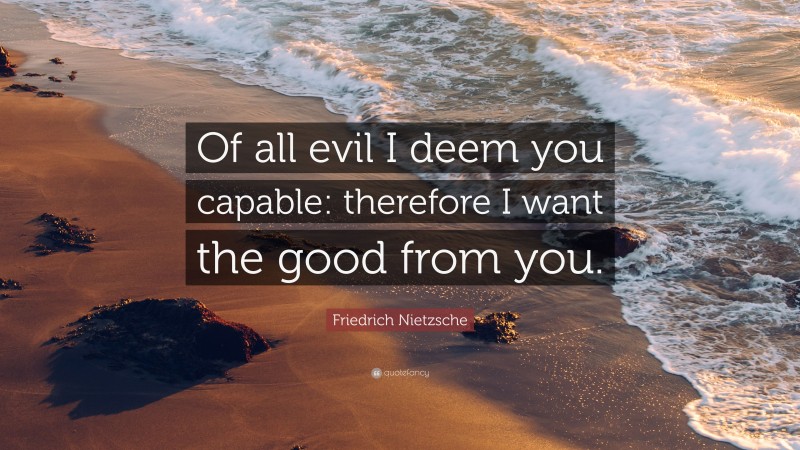 Of all evil I deem you capable: therefore I want the good from you.

Friedrich Nietzsche

quotefancy